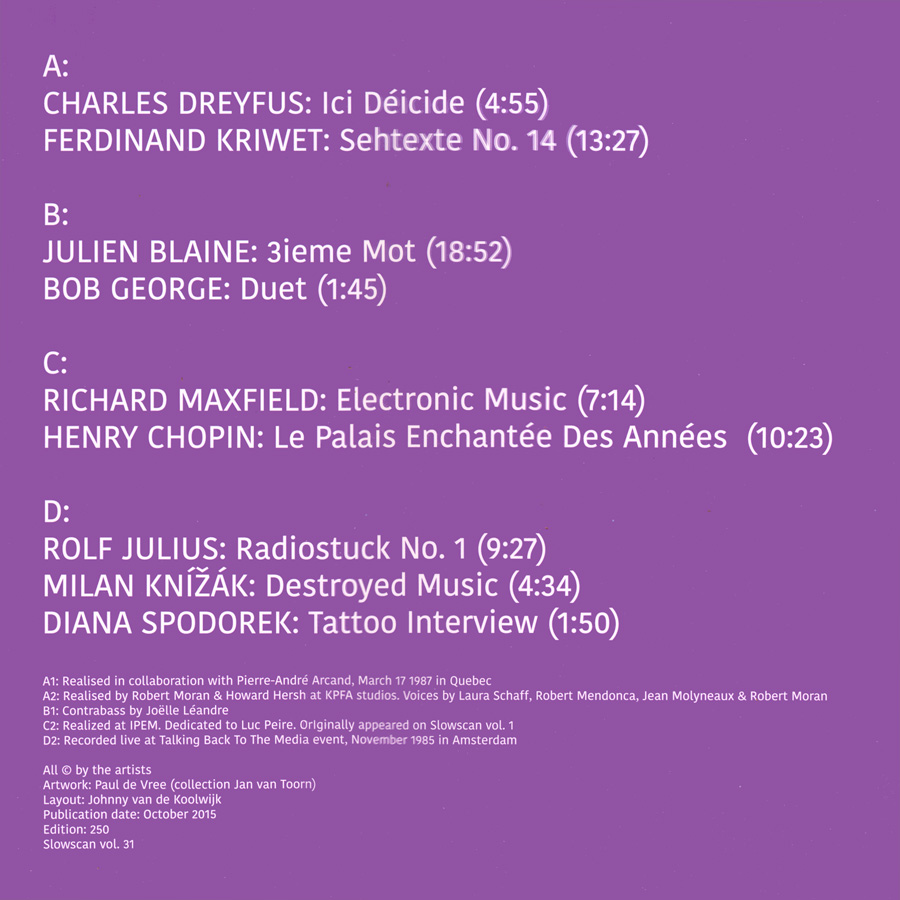 A:
CHARLES DREYFUS: Ici Déicide (4:55)
FERDINAND KRIWET: Sehtexte No. 14 (13:27)

B:
JULIEN BLAINE: 3ieme Mot (18:52)
BOB GEORGE: Duet (1:45)

C:
RICHARD MAXFIELD: Electronic Music (7:14)
HENRY CHOPIN: Le Palais Enchantée Des Années (10:23)

D:
ROLF JULIUS: Radiostuck No. 1 (9:27)
MILAN KNÍŽÁK: Destroyed Music (4:34)
DIANA SPODOREK: Tattoo Interview (1:50)

A1: Realised in collaboration with Pierre-André Arcand, March 17 1987 in Quebec
A2: Realised by Robert Moran & Howard Hersh at KPFA studios. Voices by Laura Schaff, Robert Mendonca, Jean Molyneaux & Robert Moran
B1: Contrabass by Joëlle Léandre
C2: Realized at IPEM. Dedicated to Luc Peire. Originally appeared on Slowscan vol. 1
D2: Recorded live at Talking Back To The Media event, November 1985 in Amsterdam

All © by the artists
Artwork: Paul de Vree (collection Jan van Toorn)
Layout: Johnny van de Koolwijk
Publication date: October 2015
Edition: 250
Slowscan vol. 31